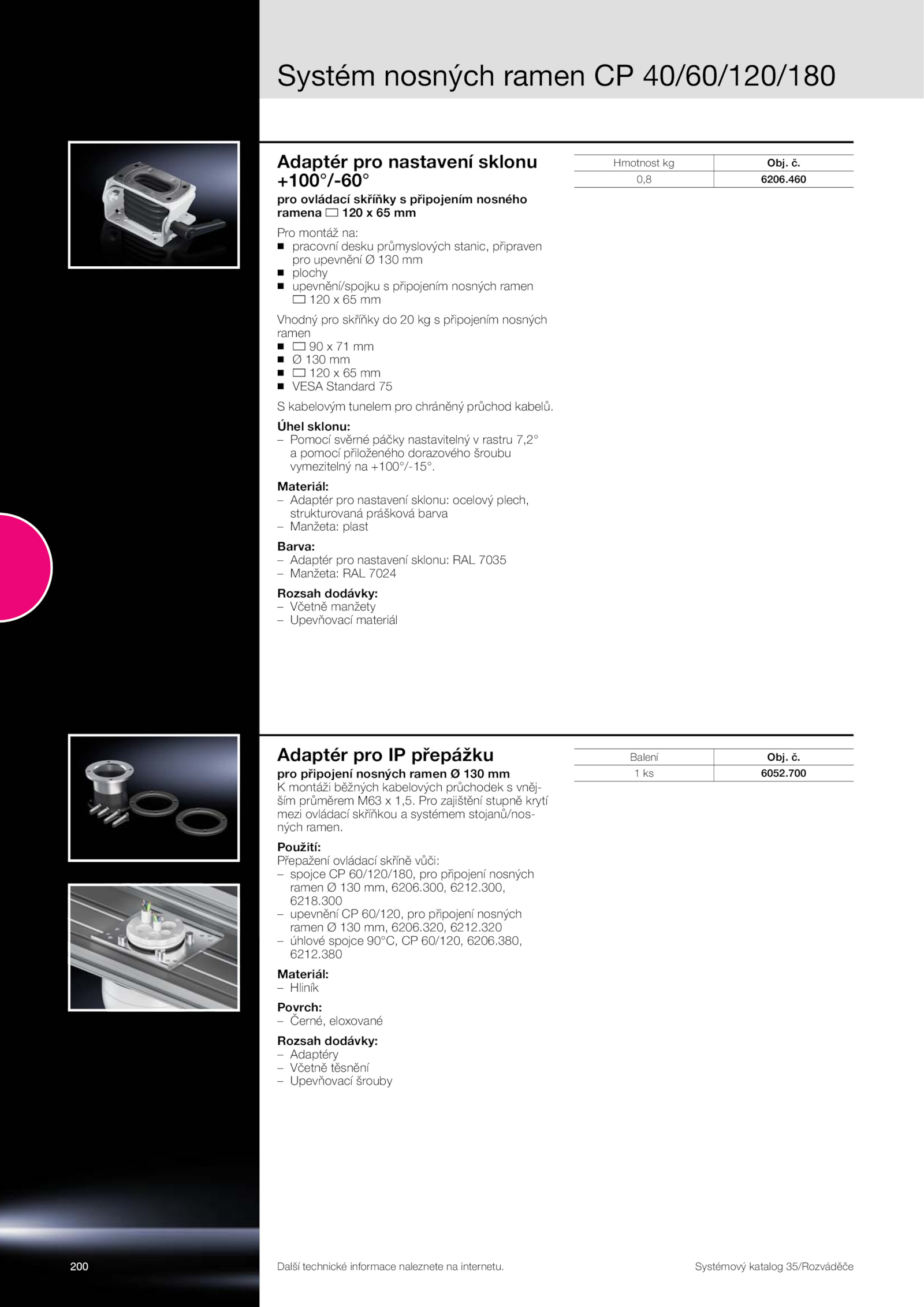 Systém nosných ramen CP 40/60/120/180

Adaptér pro nastavení sklonu +100°/-60°

pro ovládací skříňky s připojením nosného ramena ▭ 120 x 65 mm

Pro montáž na:
■ pracovní desku průmyslových stanic, připraven pro upevnění Ø 130 mm
■ plochy
■ upevnění/spojku s připojením nosných ramen ▭ 120 x 65 mm

Vhodný pro skříňky do 20 kg s připojením nosných ramen
■ ▭ 90 x 71 mm
■ Ø 130 mm
■ ▭ 120 x 65 mm
■ VESA Standard 75

S kabelovým tunelem pro chráněný průchod kabelů.

Úhel sklonu:
– Pomocí svěrné páčky nastavitelný v rastru 7,2° a pomocí přiloženého dorazového šroubu vymezitelný na +100°/-15°.

Materiál:
– Adaptér pro nastavení sklonu: ocelový plech, strukturovaná prášková barva
– Manžeta: plast

Barva:
– Adaptér pro nastavení sklonu: RAL 7035
– Manžeta: RAL 7024

Rozsah dodávky:
– Včetně manžety
– Upevňovací materiál

| Hmotnost kg | Obj. č. |
|---|---|
| 0,8 | 6206.460 |

Adaptér pro IP přepážku

pro připojení nosných ramen Ø 130 mm
K montáži běžných kabelových průchodek s vnějším průměrem M63 x 1,5. Pro zajištění stupně krytí mezi ovládací skříňkou a systémem stojanů/nosných ramen.

Použití:
Přepažení ovládací skříně vůči:
– spojce CP 60/120/180, pro připojení nosných ramen Ø 130 mm, 6206.300, 6212.300, 6218.300
– upevnění CP 60/120, pro připojení nosných ramen Ø 130 mm, 6206.320, 6212.320
– úhlové spojce 90°C, CP 60/120, 6206.380, 6212.380

Materiál:
– Hliník

Povrch:
– Černé, eloxované

Rozsah dodávky:
– Adaptéry
– Včetně těsnění
– Upevňovací šrouby

| Balení | Obj. č. |
|---|---|
| 1 ks | 6052.700 |

200

Další technické informace naleznete na internetu.

Systémový katalog 35/Rozváděče